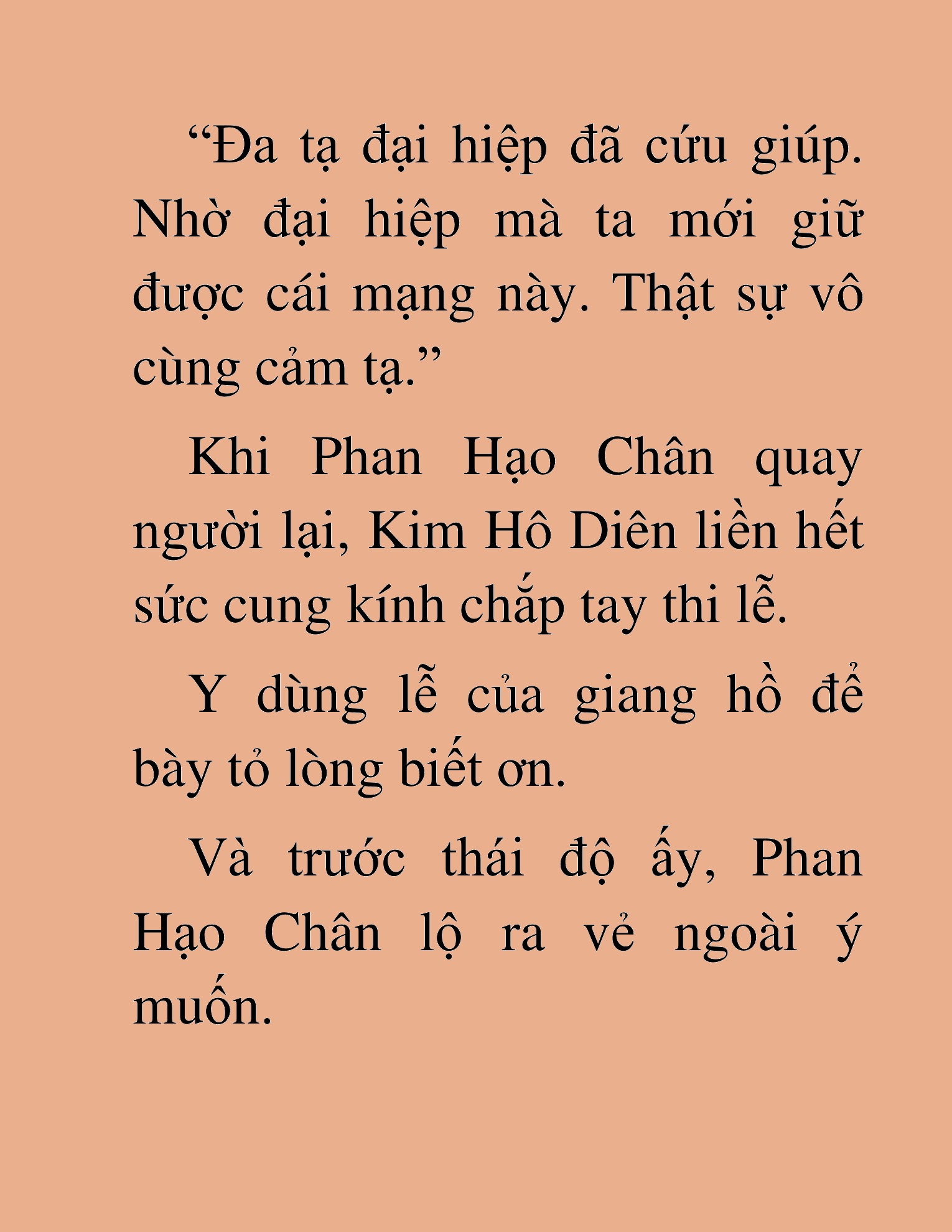 “Đa tạ đại hiệp đã cứu giúp. Nhờ đại hiệp mà ta mới giữ được cái mạng này. Thật sự vô cùng cảm tạ.”

Khi Phan Hạo Chân quay người lại, Kim Hô Diên liền hết sức cung kính chắp tay thi lễ.

Y dùng lễ của giang hồ để bày tỏ lòng biết ơn.

Và trước thái độ ấy, Phan Hạo Chân lộ ra vẻ ngoài ý muốn.